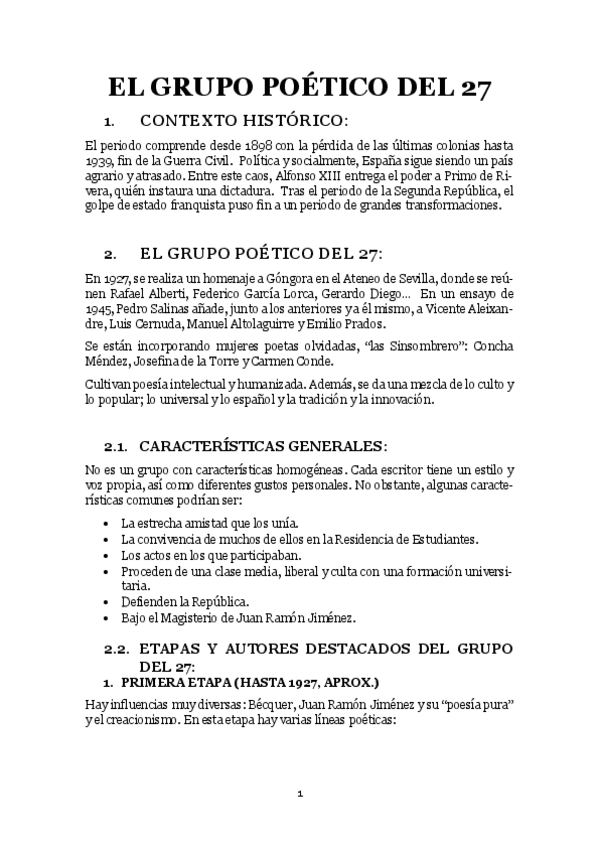 EL GRUPO POÉTICO DEL 27

1. CONTEXTO HISTÓRICO:

El periodo comprende desde 1898 con la pérdida de las últimas colonias hasta 1939, fin de la Guerra Civil. Política y socialmente, España sigue siendo un país agrario y atrasado. Entre este caos, Alfonso XIII entrega el poder a Primo de Rivera, quién instaura una dictadura. Tras el periodo de la Segunda República, el golpe de estado franquista puso fin a un periodo de grandes transformaciones.

2. EL GRUPO POÉTICO DEL 27:

En 1927, se realiza un homenaje a Góngora en el Ateneo de Sevilla, donde se reúnen Rafael Alberti, Federico García Lorca, Gerardo Diego... En un ensayo de 1945, Pedro Salinas añade, junto a los anteriores y a él mismo, a Vicente Aleixandre, Luis Cernuda, Manuel Altolaguirre y Emilio Prados.

Se están incorporando mujeres poetas olvidadas, "las Sinsombrero": Concha Méndez, Josefina de la Torre y Carmen Conde.

Cultivan poesía intelectual y humanizada. Además, se da una mezcla de lo culto y lo popular; lo universal y lo español y la tradición y la innovación.

2.1. CARACTERÍSTICAS GENERALES:

No es un grupo con características homogéneas. Cada escritor tiene un estilo y voz propia, así como diferentes gustos personales. No obstante, algunas características comunes podrían ser:

• La estrecha amistad que los unía.
• La convivencia de muchos de ellos en la Residencia de Estudiantes.
• Los actos en los que participaban.
• Proceden de una clase media, liberal y culta con una formación universitaria.
• Defienden la República.
• Bajo el Magisterio de Juan Ramón Jiménez.

2.2. ETAPAS Y AUTORES DESTACADOS DEL GRUPO DEL 27:

1. PRIMERA ETAPA (HASTA 1927, APROX.)

Hay influencias muy diversas: Bécquer, Juan Ramón Jiménez y su "poesía pura" y el creacionismo. En esta etapa hay varias líneas poéticas:

1